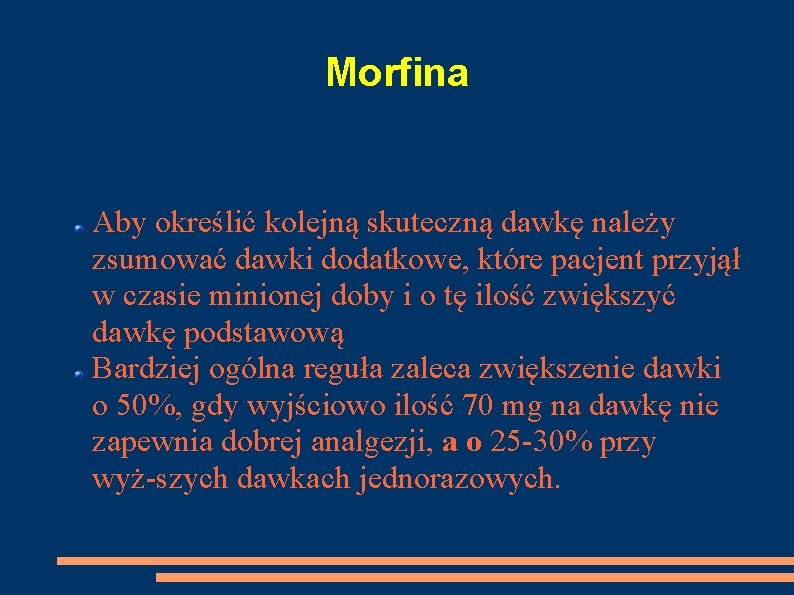 Morfina

Aby określić kolejną skuteczną dawkę należy zsumować dawki dodatkowe, które pacjent przyjął w czasie minionej doby i o tę ilość zwiększyć dawkę podstawową

Bardziej ogólna reguła zaleca zwiększenie dawki o 50%, gdy wyjściowo ilość 70 mg na dawkę nie zapewnia dobrej analgezji, a o 25-30% przy wyż-szych dawkach jednorazowych.